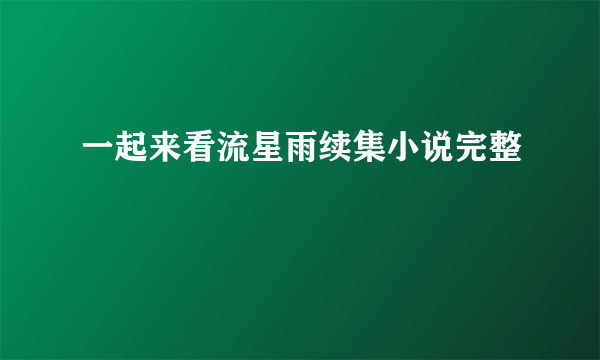 一起来看流星雨续集小说完整